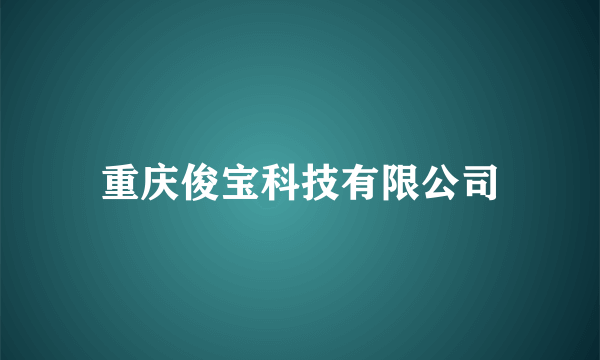 重庆俊宝科技有限公司